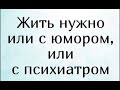 Жить нужно или с юмором, или с психиатром